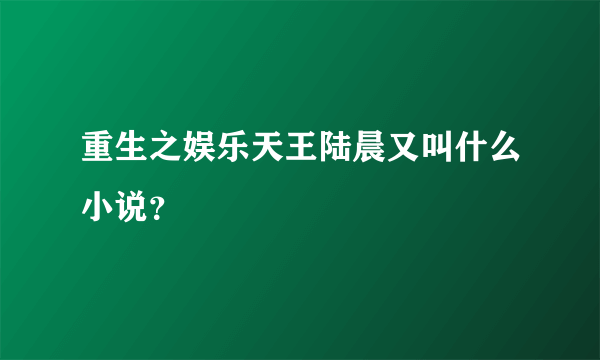 重生之娱乐天王陆晨又叫什么小说？